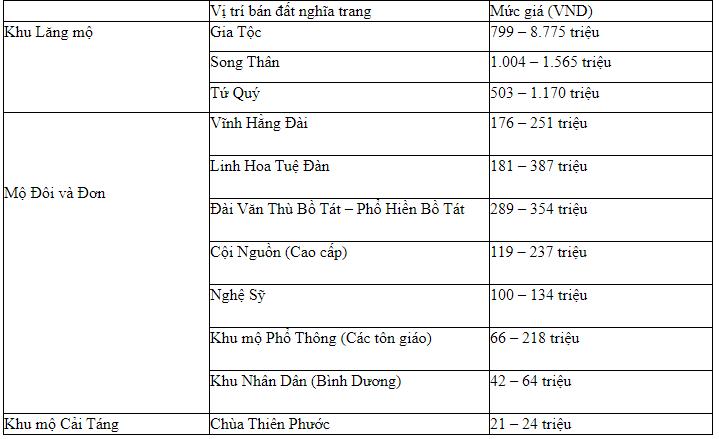 | | Vị trí bán đất nghĩa trang | Mức giá (VND) |
|---|---|---|
| Khu Lăng mộ | Gia Tộc | 799 – 8.775 triệu |
| | Song Thân | 1.004 – 1.565 triệu |
| | Tứ Quý | 503 – 1.170 triệu |
| Mộ Đôi và Đơn | Vĩnh Hằng Đài | 176 – 251 triệu |
| | Linh Hoa Tuệ Đàn | 181 – 387 triệu |
| | Đài Văn Thù Bồ Tát – Phổ Hiền Bồ Tát | 289 – 354 triệu |
| | Cội Nguồn (Cao cấp) | 119 – 237 triệu |
| | Nghệ Sỹ | 100 – 134 triệu |
| | Khu mộ Phổ Thông (Các tôn giáo) | 66 – 218 triệu |
| | Khu Nhân Dân (Bình Dương) | 42 – 64 triệu |
| Khu mộ Cải Táng | Chùa Thiên Phước | 21 – 24 triệu |